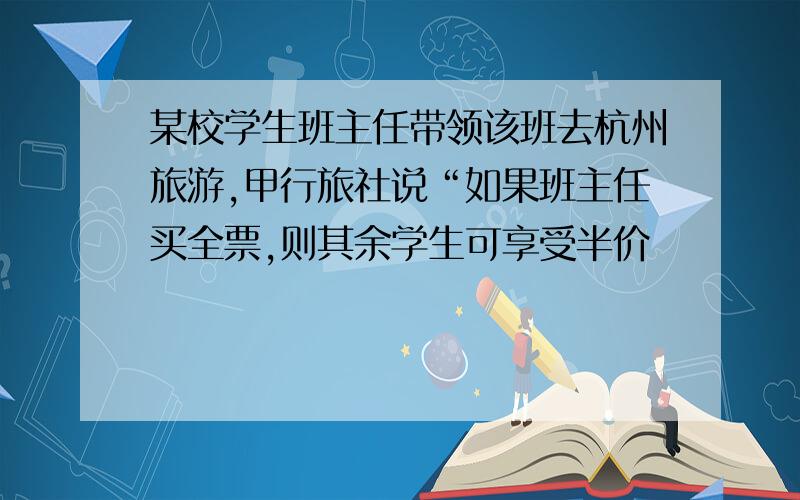 某校学生班主任带领该班去杭州旅游,甲行旅社说“如果班主任买全票,则其余学生可享受半价